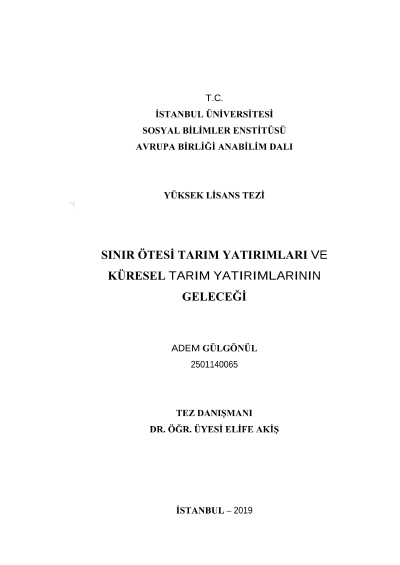 T.C.
İSTANBUL ÜNİVERSİTESİ
SOSYAL BİLİMLER ENSTİTÜSÜ
AVRUPA BİRLİĞİ ANABİLİM DALI

YÜKSEK LİSANS TEZİ

SINIR ÖTESİ TARIM YATIRIMLARI VE KÜRESEL TARIM YATIRIMLARININ GELECEĞİ

ADEM GÜLGÖNÜL
2501140065

TEZ DANIŞMANI
DR. ÖĞR. ÜYESİ ELİFE AKİŞ

İSTANBUL – 2019